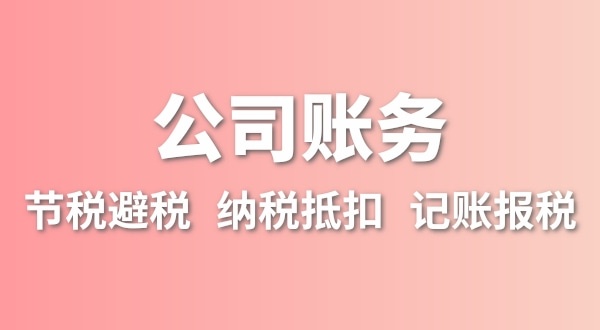 公司账务

节税避税 纳税抵扣 记账报税